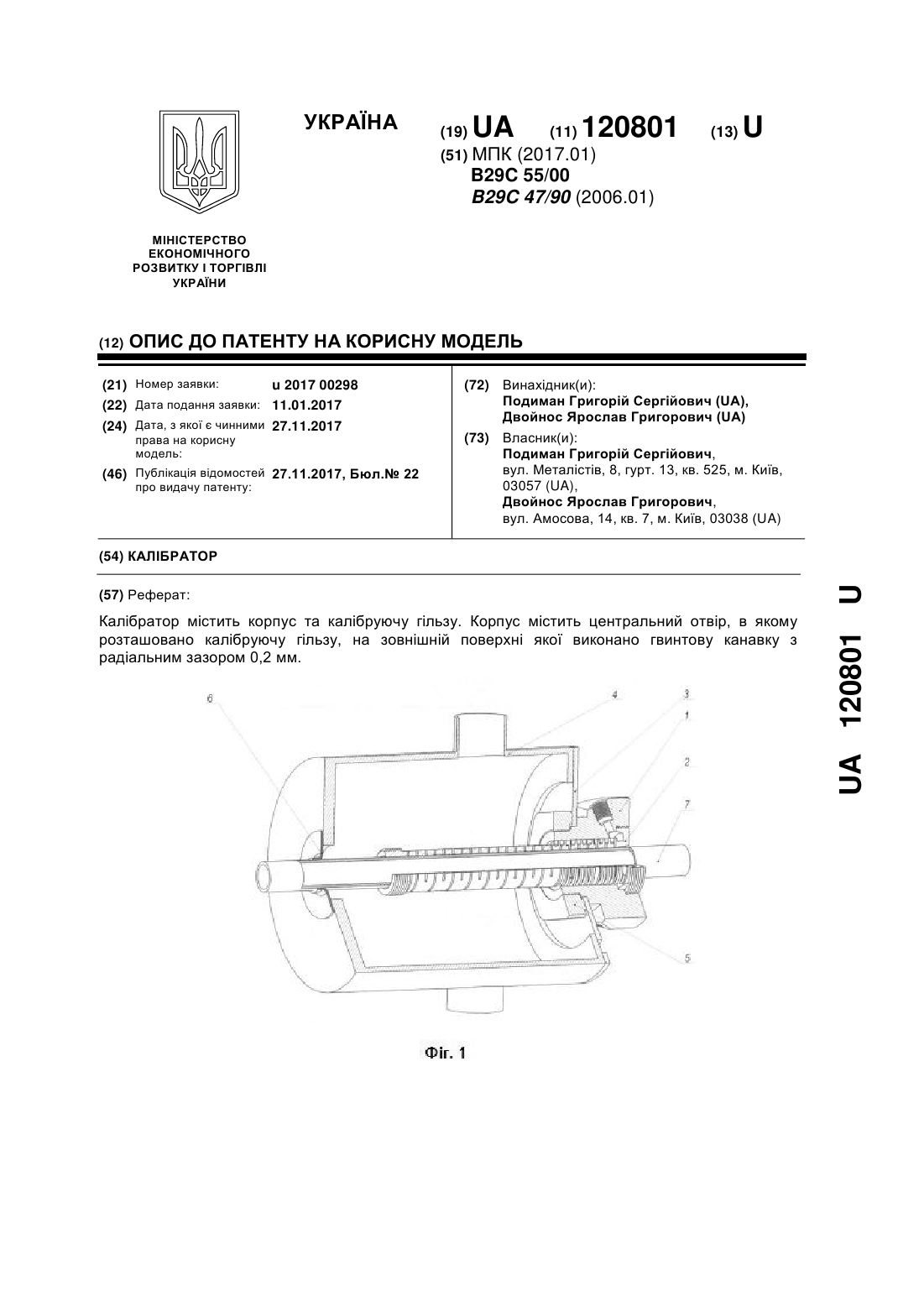 УКРАЇНА

(19) UA (11) 120801 (13) U

(51) МПК (2017.01)
B29C 55/00
B29C 47/90 (2006.01)

МІНІСТЕРСТВО ЕКОНОМІЧНОГО РОЗВИТКУ І ТОРГІВЛІ УКРАЇНИ

(12) ОПИС ДО ПАТЕНТУ НА КОРИСНУ МОДЕЛЬ

(21) Номер заявки: u 2017 00298
(22) Дата подання заявки: 11.01.2017
(24) Дата, з якої є чинними права на корисну модель: 27.11.2017
(46) Публікація відомостей про видачу патенту: 27.11.2017, Бюл.№ 22

(72) Винахідник(и):
Подиман Григорій Сергійович (UA),
Двойнос Ярослав Григорович (UA)

(73) Власник(и):
Подиман Григорій Сергійович,
вул. Металістів, 8, гурт. 13, кв. 525, м. Київ, 03057 (UA),
Двойнос Ярослав Григорович,
вул. Амосова, 14, кв. 7, м. Київ, 03038 (UA)

(54) КАЛІБРАТОР

(57) Реферат:

Калібратор містить корпус та калібруючу гільзу. Корпус містить центральний отвір, в якому розташовано калібруючу гільзу, на зовнішній поверхні якої виконано гвинтову канавку з радіальним зазором 0,2 мм.

6 4 3 1 2 7 5

Фіг. 1

UA 120801 U